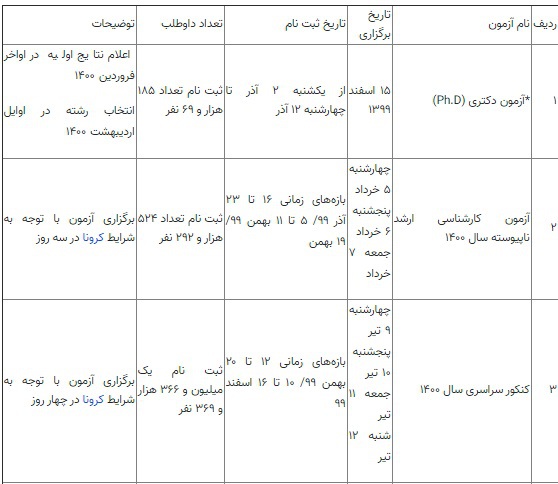 | ردیف | نام آزمون | تاریخ برگزاری | تاریخ ثبت نام | تعداد داوطلب | توضیحات |
|---|---|---|---|---|---|
| ۱ | *آزمون دکتری (Ph.D) | ۱۵ اسفند ۱۳۹۹ | از یکشنبه ۲ آذر تا چهارشنبه ۱۲ آذر | ثبت نام تعداد ۱۸۵ هزار و ۶۹ نفر | اعلام نتا یج اول یه در اواخر فروردین ۱۴۰۰ انتخاب رشته در اوایل اردیبهشت ۱۴۰۰ |
| ۲ | آزمون کارشناسی ارشد ناپیوسته سال ۱۴۰۰ | چهارشنبه ۵ خرداد پنجشنبه ۶ خرداد جمعه ۷ خرداد | بازه‌های زمانی ۱۶ تا ۲۳ آذر ۹۹/ ۵ تا ۱۱ بهمن ۹۹/ ۱۹ بهمن | ثبت نام تعداد ۵۲۴ هزار و ۲۹۲ نفر | برگزاری آزمون با توجه به شرایط کرونا در سه روز |
| ۳ | کنکور سراسری سال ۱۴۰۰ | چهارشنبه ۹ تیر پنجشنبه ۱۰ تیر جمعه ۱۱ تیر شنبه ۱۲ تیر | بازه‌های زمانی ۱۲ تا ۲۰ بهمن ۹۹/ ۱۰ تا ۱۶ اسفند ۹۹ | ثبت نام یک میلیون و ۳۶۶ هزار و ۳۶۹ نفر | برگزاری آزمون با توجه به شرایط کرونا در چهار روز |